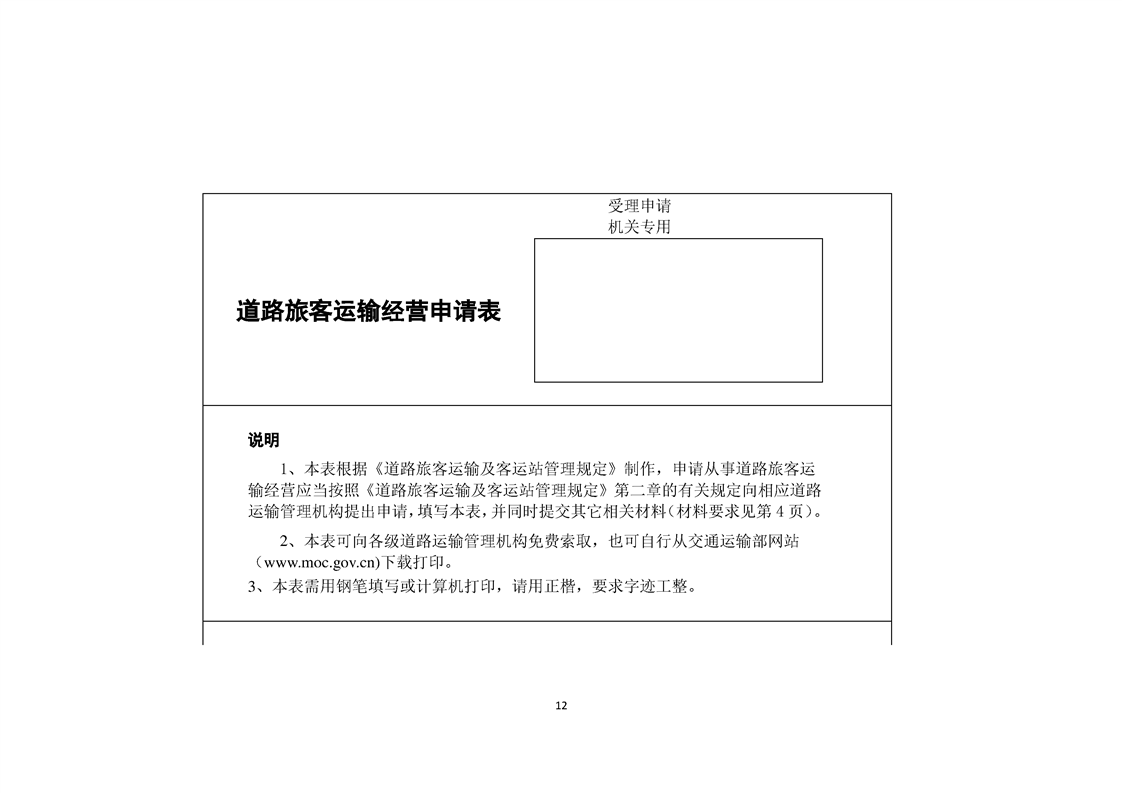 受理申请
机关专用

道路旅客运输经营申请表

说明

1、本表根据《道路旅客运输及客运站管理规定》制作，申请从事道路旅客运输经营应当按照《道路旅客运输及客运站管理规定》第二章的有关规定向相应道路运输管理机构提出申请，填写本表，并同时提交其它相关材料（材料要求见第4页）。

2、本表可向各级道路运输管理机构免费索取，也可自行从交通运输部网站（www.moc.gov.cn)下载打印。

3、本表需用钢笔填写或计算机打印，请用正楷，要求字迹工整。

12